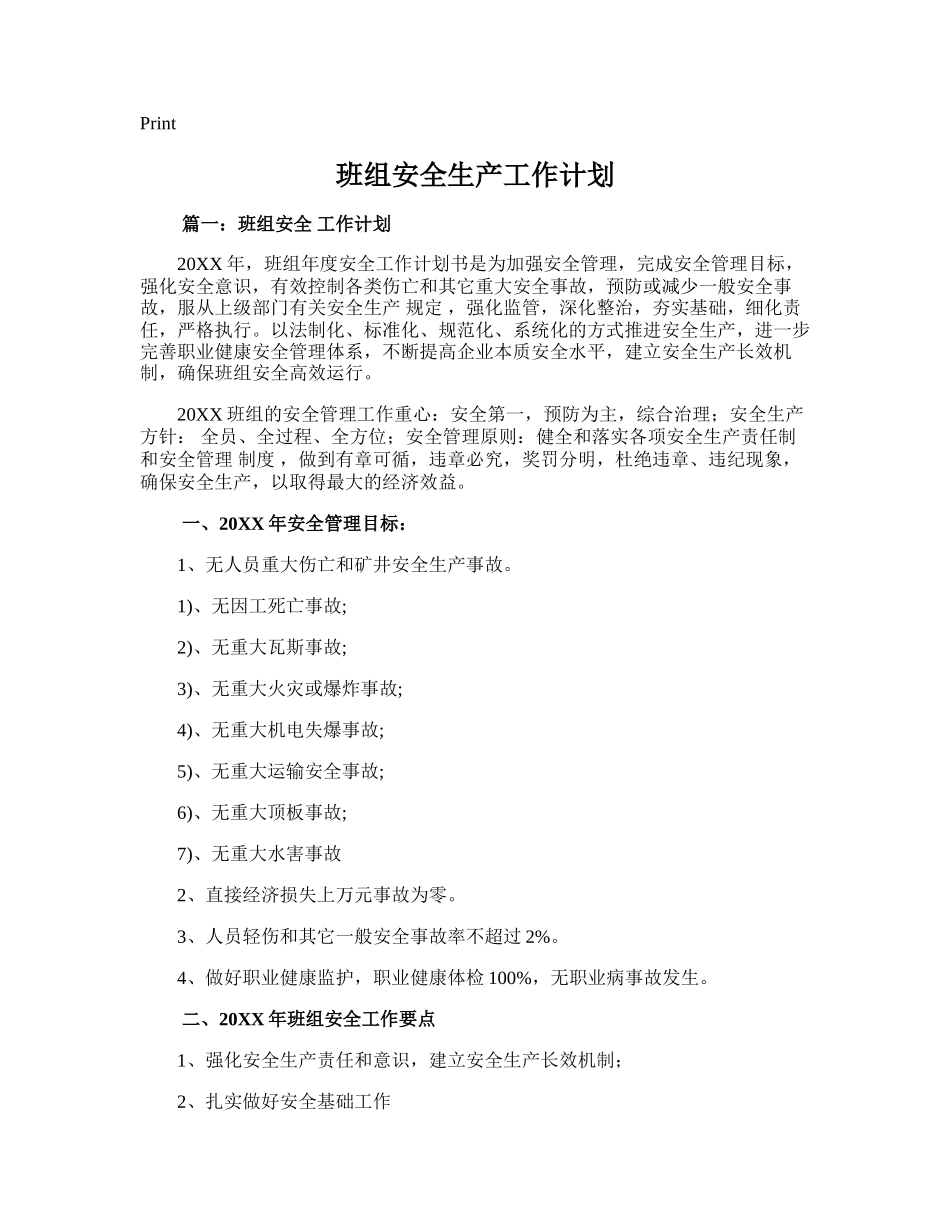 Print

班组安全生产工作计划

篇一：班组安全 工作计划

20XX 年，班组年度安全工作计划书是为加强安全管理，完成安全管理目标，强化安全意识，有效控制各类伤亡和其它重大安全事故，预防或减少一般安全事故，服从上级部门有关安全生产 规定 ，强化监管，深化整治，夯实基础，细化责任，严格执行。以法制化、标准化、规范化、系统化的方式推进安全生产，进一步完善职业健康安全管理体系，不断提高企业本质安全水平，建立安全生产长效机制，确保班组安全高效运行。

20XX 班组的安全管理工作重心：安全第一，预防为主，综合治理；安全生产方针： 全员、全过程、全方位；安全管理原则：健全和落实各项安全生产责任制和安全管理 制度 ，做到有章可循，违章必究，奖罚分明，杜绝违章、违纪现象，确保安全生产，以取得最大的经济效益。

一、20XX 年安全管理目标：

1、无人员重大伤亡和矿井安全生产事故。

1)、无因工死亡事故;

2)、无重大瓦斯事故;

3)、无重大火灾或爆炸事故;

4)、无重大机电失爆事故;

5)、无重大运输安全事故;

6)、无重大顶板事故;

7)、无重大水害事故

2、直接经济损失上万元事故为零。

3、人员轻伤和其它一般安全事故率不超过 2%。

4、做好职业健康监护，职业健康体检 100%，无职业病事故发生。

二、20XX 年班组安全工作要点

1、强化安全生产责任和意识，建立安全生产长效机制；

2、扎实做好安全基础工作